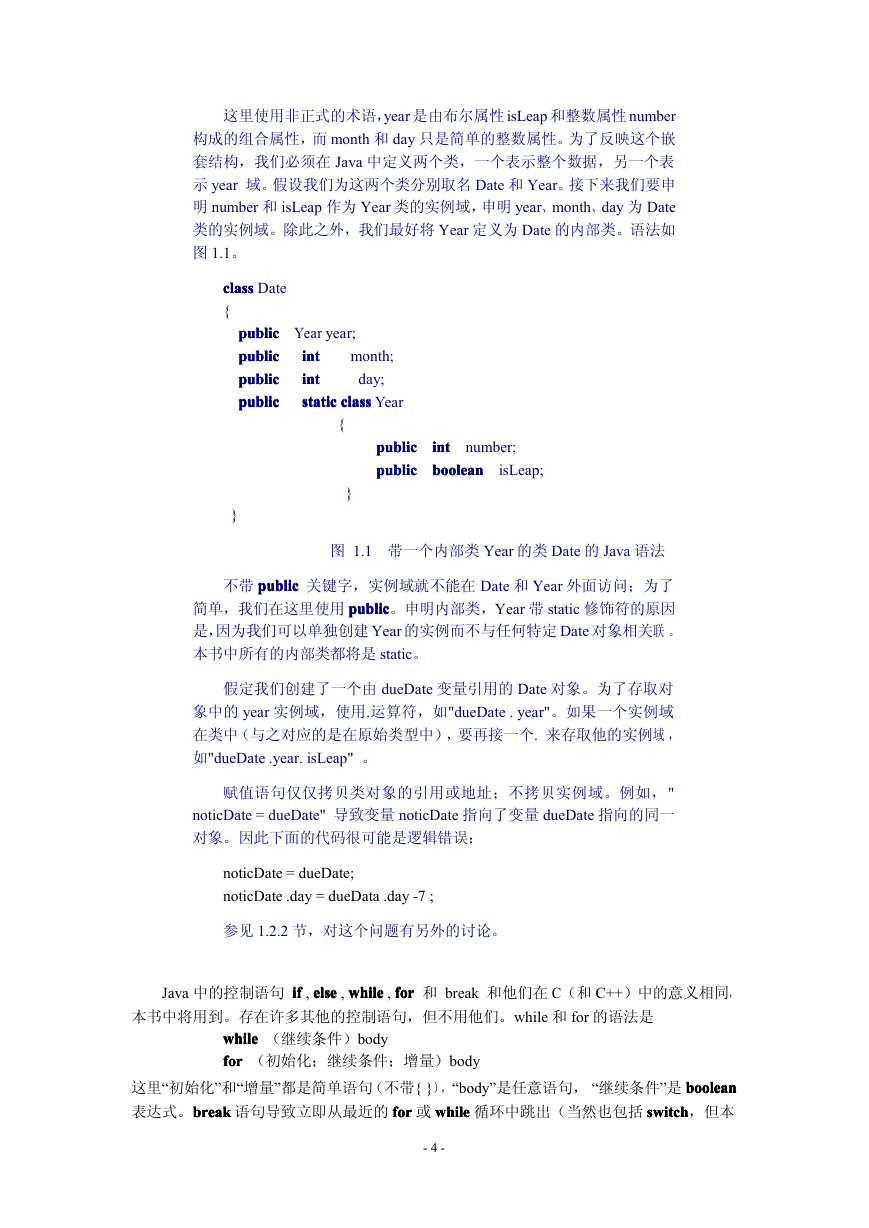 这里使用非正式的术语，year 是由布尔属性 isLeap 和整数属性 number 构成的组合属性，而 month 和 day 只是简单的整数属性。为了反映这个嵌套结构，我们必须在 Java 中定义两个类，一个表示整个数据，另一个表示 year 域。假设我们为这两个类分别取名 Date 和 Year。接下来我们要申明 number 和 isLeap 作为 Year 类的实例域，申明 year、month、day 为 Date 类的实例域。除此之外，我们最好将 Year 定义为 Date 的内部类。语法如图 1.1。

class Date
{
public Year year;
public int month;
public int day;
public static class Year
{
public int number;
public boolean isLeap;
}
}

图 1.1 带一个内部类 Year 的类 Date 的 Java 语法

不带 public 关键字，实例域就不能在 Date 和 Year 外面访问；为了简单，我们在这里使用 public。申明内部类，Year 带 static 修饰符的原因是，因为我们可以单独创建 Year 的实例而不与任何特定 Date 对象相关联。本书中所有的内部类都将是 static。

假定我们创建了一个由 dueDate 变量引用的 Date 对象。为了存取对象中的 year 实例域，使用.运算符，如"dueDate . year"。如果一个实例域在类中（与之对应的是在原始类型中），要再接一个. 来存取他的实例域，如"dueDate .year. isLeap" 。

赋值语句仅仅拷贝类对象的引用或地址；不拷贝实例域。例如，" noticDate = dueDate" 导致变量 noticDate 指向了变量 dueDate 指向的同一对象。因此下面的代码很可能是逻辑错误：

noticDate = dueDate;
noticDate .day = dueData .day -7 ;

参见 1.2.2 节，对这个问题有另外的讨论。

Java 中的控制语句 if , else , while , for 和 break 和他们在 C（和 C++）中的意义相同，本书中将用到。存在许多其他的控制语句，但不用他们。while 和 for 的语法是
while （继续条件）body
for （初始化；继续条件；增量）body
这里“初始化”和“增量”都是简单语句（不带{ }），“body”是任意语句，“继续条件”是 boolean 表达式。break 语句导致立即从最近的 for 或 while 循环中跳出（当然也包括 switch，但本

- 4 -